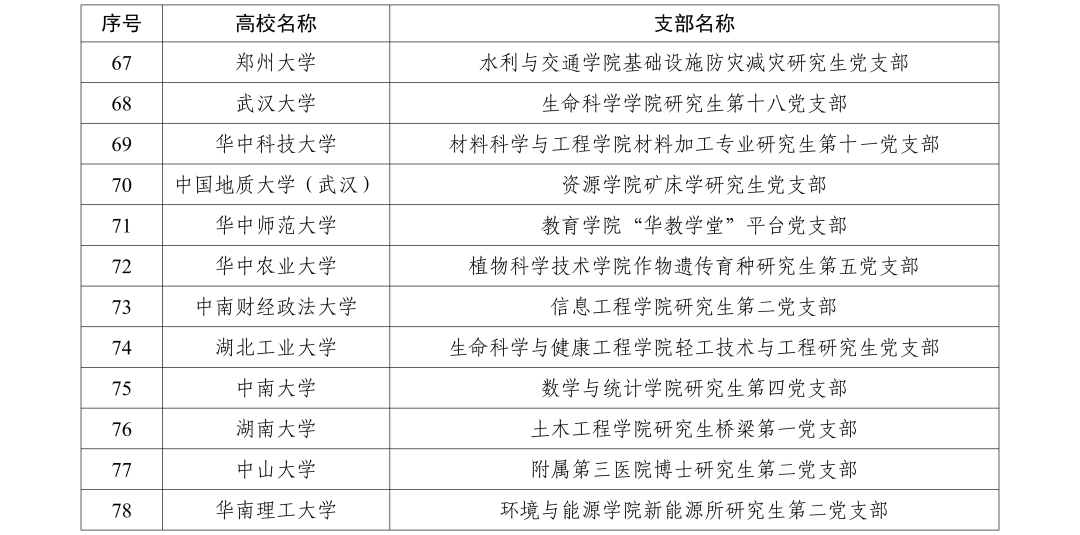 | 序号 | 高校名称 | 支部名称 |
|---|---|---|
| 67 | 郑州大学 | 水利与交通学院基础设施防灾减灾研究生党支部 |
| 68 | 武汉大学 | 生命科学学院研究生第十八党支部 |
| 69 | 华中科技大学 | 材料科学与工程学院材料加工专业研究生第十一党支部 |
| 70 | 中国地质大学（武汉） | 资源学院矿床学研究生党支部 |
| 71 | 华中师范大学 | 教育学院“华教学堂”平台党支部 |
| 72 | 华中农业大学 | 植物科学技术学院作物遗传育种研究生第五党支部 |
| 73 | 中南财经政法大学 | 信息工程学院研究生第二党支部 |
| 74 | 湖北工业大学 | 生命科学与健康工程学院轻工技术与工程研究生党支部 |
| 75 | 中南大学 | 数学与统计学院研究生第四党支部 |
| 76 | 湖南大学 | 土木工程学院研究生桥梁第一党支部 |
| 77 | 中山大学 | 附属第三医院博士研究生第二党支部 |
| 78 | 华南理工大学 | 环境与能源学院新能源所研究生第二党支部 |